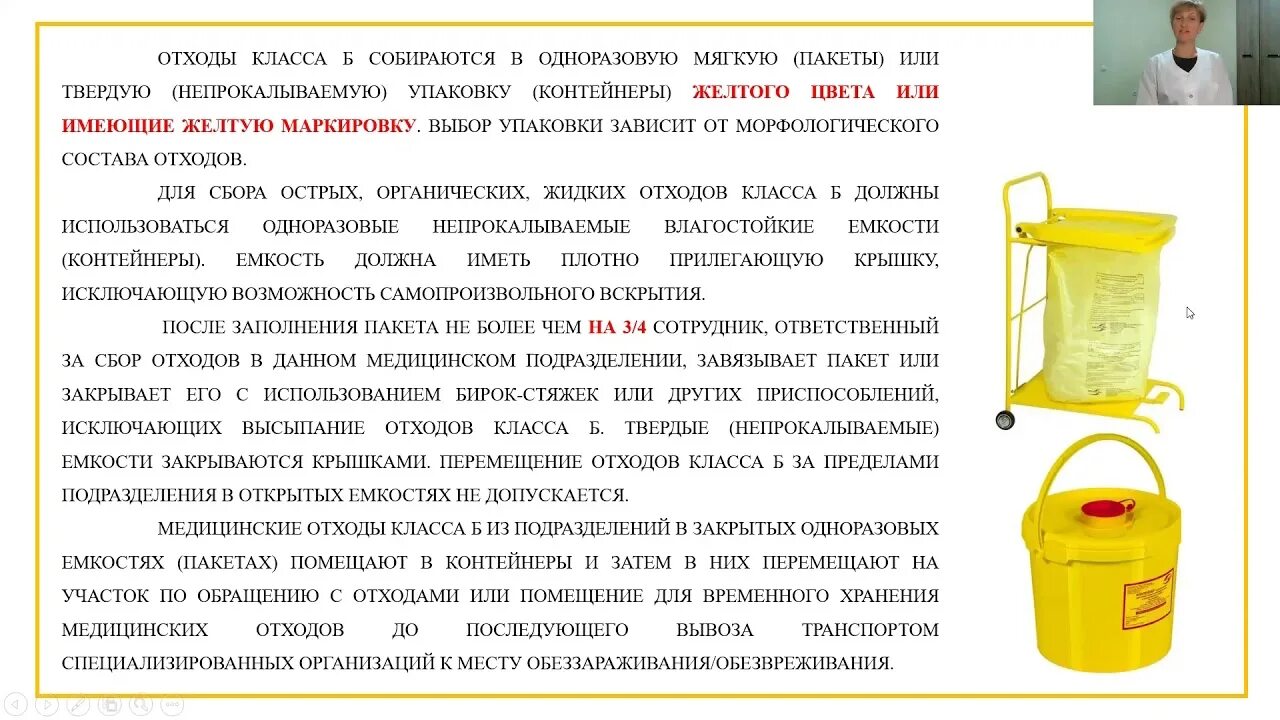 ОТХОДЫ КЛАССА Б СОБИРАЮТСЯ В ОДНОРАЗОВУЮ МЯГКУЮ (ПАКЕТЫ) ИЛИ ТВЕРДУЮ (НЕПРОКАЛЫВАЕМУЮ) УПАКОВКУ (КОНТЕЙНЕРЫ) ЖЕЛТОГО ЦВЕТА ИЛИ ИМЕЮЩИЕ ЖЕЛТУЮ МАРКИРОВКУ. ВЫБОР УПАКОВКИ ЗАВИСИТ ОТ МОРФОЛОГИЧЕСКОГО СОСТАВА ОТХОДОВ.

ДЛЯ СБОРА ОСТРЫХ, ОРГАНИЧЕСКИХ, ЖИДКИХ ОТХОДОВ КЛАССА Б ДОЛЖНЫ ИСПОЛЬЗОВАТЬСЯ ОДНОРАЗОВЫЕ НЕПРОКАЛЫВАЕМЫЕ ВЛАГОСТОЙКИЕ ЕМКОСТИ (КОНТЕЙНЕРЫ). ЕМКОСТЬ ДОЛЖНА ИМЕТЬ ПЛОТНО ПРИЛЕГАЮЩУЮ КРЫШКУ, ИСКЛЮЧАЮЩУЮ ВОЗМОЖНОСТЬ САМОПРОИЗВОЛЬНОГО ВСКРЫТИЯ.

ПОСЛЕ ЗАПОЛНЕНИЯ ПАКЕТА НЕ БОЛЕЕ ЧЕМ НА 3/4 СОТРУДНИК, ОТВЕТСТВЕННЫЙ ЗА СБОР ОТХОДОВ В ДАННОМ МЕДИЦИНСКОМ ПОДРАЗДЕЛЕНИИ, ЗАВЯЗЫВАЕТ ПАКЕТ ИЛИ ЗАКРЫВАЕТ ЕГО С ИСПОЛЬЗОВАНИЕМ БИРОК-СТЯЖЕК ИЛИ ДРУГИХ ПРИСПОСОБЛЕНИЙ, ИСКЛЮЧАЮЩИХ ВЫСЫПАНИЕ ОТХОДОВ КЛАССА Б. ТВЕРДЫЕ (НЕПРОКАЛЫВАЕМЫЕ) ЕМКОСТИ ЗАКРЫВАЮТСЯ КРЫШКАМИ. ПЕРЕМЕЩЕНИЕ ОТХОДОВ КЛАССА Б ЗА ПРЕДЕЛАМИ ПОДРАЗДЕЛЕНИЯ В ОТКРЫТЫХ ЕМКОСТЯХ НЕ ДОПУСКАЕТСЯ.

МЕДИЦИНСКИЕ ОТХОДЫ КЛАССА Б ИЗ ПОДРАЗДЕЛЕНИЙ В ЗАКРЫТЫХ ОДНОРАЗОВЫХ ЕМКОСТЯХ (ПАКЕТАХ) ПОМЕЩАЮТ В КОНТЕЙНЕРЫ И ЗАТЕМ В НИХ ПЕРЕМЕЩАЮТ НА УЧАСТОК ПО ОБРАЩЕНИЮ С ОТХОДАМИ ИЛИ ПОМЕЩЕНИЕ ДЛЯ ВРЕМЕННОГО ХРАНЕНИЯ МЕДИЦИНСКИХ ОТХОДОВ ДО ПОСЛЕДУЮЩЕГО ВЫВОЗА ТРАНСПОРТОМ СПЕЦИАЛИЗИРОВАННЫХ ОРГАНИЗАЦИЙ К МЕСТУ ОБЕЗЗАРАЖИВАНИЯ/ОБЕЗВРЕЖИВАНИЯ.